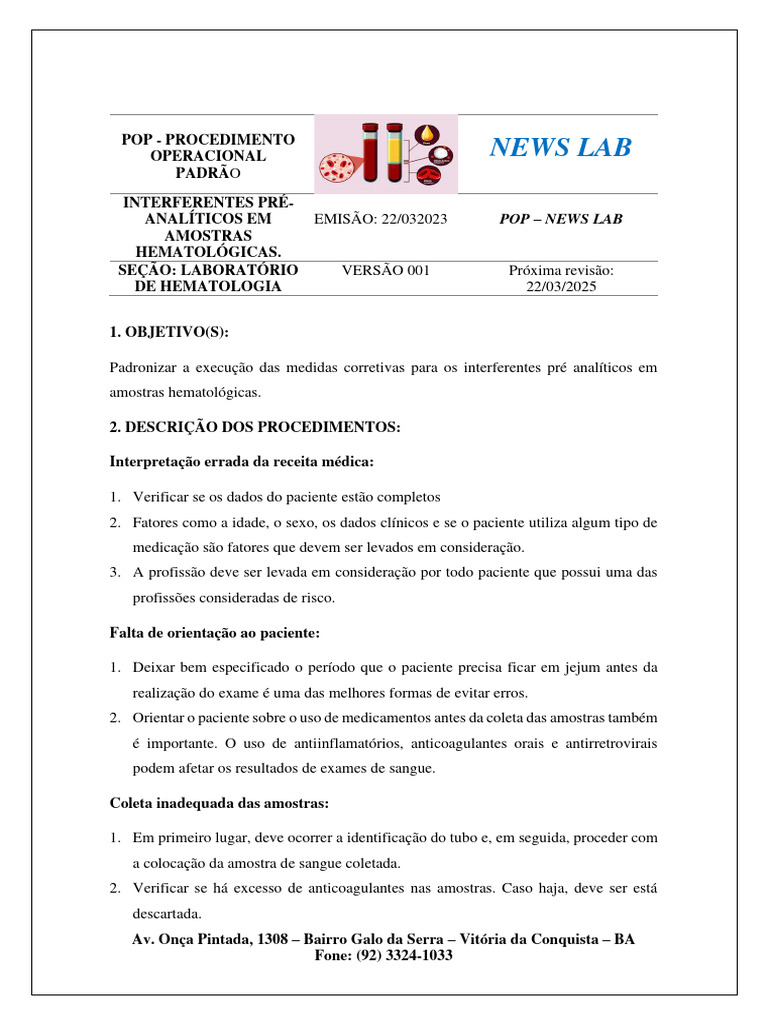 | POP - PROCEDIMENTO OPERACIONAL PADRÃO | | NEWS LAB |
|---|---|---|
| INTERFERENTES PRÉ-ANALÍTICOS EM AMOSTRAS HEMATOLÓGICAS. | EMISÃO: 22/032023 | POP – NEWS LAB |
| SEÇÃO: LABORATÓRIO DE HEMATOLOGIA | VERSÃO 001 | Próxima revisão: 22/03/2025 |

1. OBJETIVO(S):

Padronizar a execução das medidas corretivas para os interferentes pré analíticos em amostras hematológicas.

2. DESCRIÇÃO DOS PROCEDIMENTOS:

Interpretação errada da receita médica:

1. Verificar se os dados do paciente estão completos
2. Fatores como a idade, o sexo, os dados clínicos e se o paciente utiliza algum tipo de medicação são fatores que devem ser levados em consideração.
3. A profissão deve ser levada em consideração por todo paciente que possui uma das profissões consideradas de risco.

Falta de orientação ao paciente:

1. Deixar bem especificado o período que o paciente precisa ficar em jejum antes da realização do exame é uma das melhores formas de evitar erros.
2. Orientar o paciente sobre o uso de medicamentos antes da coleta das amostras também é importante. O uso de antiinflamatórios, anticoagulantes orais e antirretrovirais podem afetar os resultados de exames de sangue.

Coleta inadequada das amostras:

1. Em primeiro lugar, deve ocorrer a identificação do tubo e, em seguida, proceder com a colocação da amostra de sangue coletada.
2. Verificar se há excesso de anticoagulantes nas amostras. Caso haja, deve ser está descartada.

Av. Onça Pintada, 1308 – Bairro Galo da Serra – Vitória da Conquista – BA
Fone: (92) 3324-1033